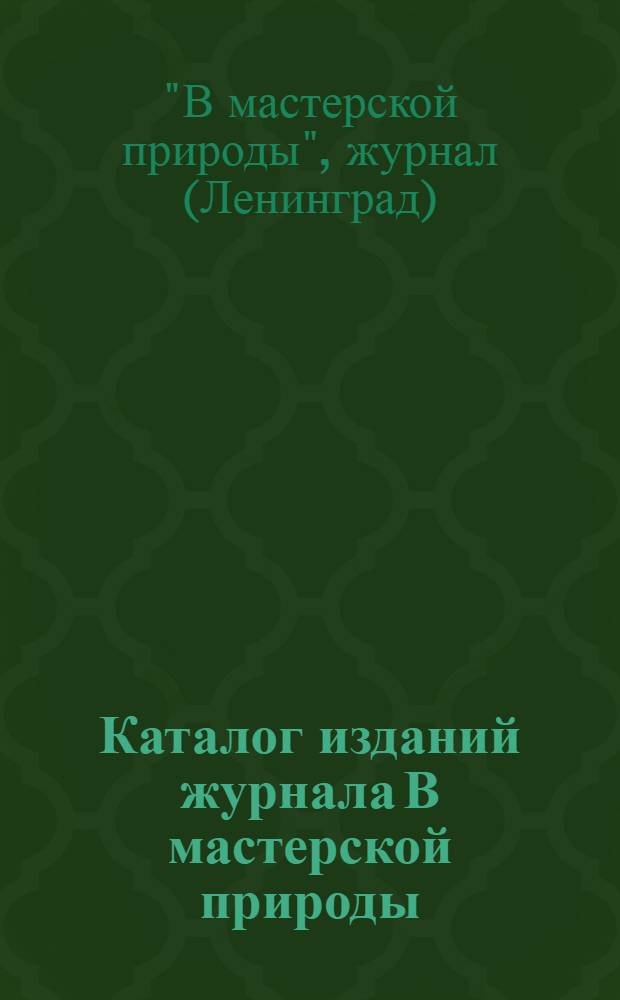 "В мастерской природы", журнал (Ленинград)

Каталог изданий журнала В мастерской природы